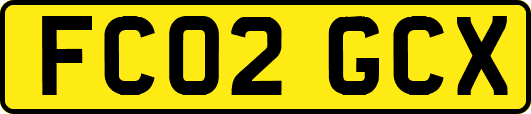 FC02 GCX